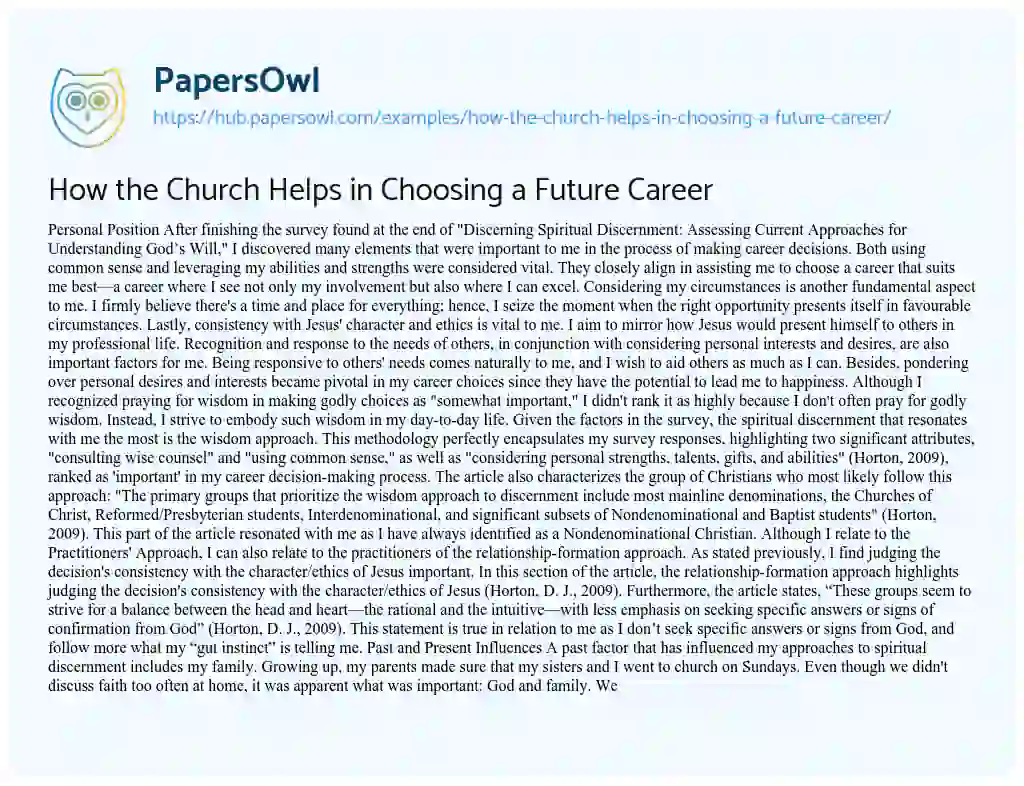 PapersOwl

https://hub.papersowl.com/examples/how-the-church-helps-in-choosing-a-future-career/

How the Church Helps in Choosing a Future Career

Personal Position After finishing the survey found at the end of "Discerning Spiritual Discernment: Assessing Current Approaches for Understanding God's Will," I discovered many elements that were important to me in the process of making career decisions. Both using common sense and leveraging my abilities and strengths were considered vital. They closely align in assisting me to choose a career that suits me best—a career where I see not only my involvement but also where I can excel. Considering my circumstances is another fundamental aspect to me. I firmly believe there's a time and place for everything; hence, I seize the moment when the right opportunity presents itself in favourable circumstances. Lastly, consistency with Jesus' character and ethics is vital to me. I aim to mirror how Jesus would present himself to others in my professional life. Recognition and response to the needs of others, in conjunction with considering personal interests and desires, are also important factors for me. Being responsive to others' needs comes naturally to me, and I wish to aid others as much as I can. Besides, pondering over personal desires and interests became pivotal in my career choices since they have the potential to lead me to happiness. Although I recognized praying for wisdom in making godly choices as "somewhat important," I didn't rank it as highly because I don't often pray for godly wisdom. Instead, I strive to embody such wisdom in my day-to-day life. Given the factors in the survey, the spiritual discernment that resonates with me the most is the wisdom approach. This methodology perfectly encapsulates my survey responses, highlighting two significant attributes, "consulting wise counsel" and "using common sense," as well as "considering personal strengths, talents, gifts, and abilities" (Horton, 2009), ranked as 'important' in my career decision-making process. The article also characterizes the group of Christians who most likely follow this approach: "The primary groups that prioritize the wisdom approach to discernment include most mainline denominations, the Churches of Christ, Reformed/Presbyterian students, Interdenominational, and significant subsets of Nondenominational and Baptist students" (Horton, 2009). This part of the article resonated with me as I have always identified as a Nondenominational Christian. Although I relate to the Practitioners' Approach, I can also relate to the practitioners of the relationship-formation approach. As stated previously, I find judging the decision's consistency with the character/ethics of Jesus important. In this section of the article, the relationship-formation approach highlights judging the decision's consistency with the character/ethics of Jesus (Horton, D. J., 2009). Furthermore, the article states, "These groups seem to strive for a balance between the head and heart—the rational and the intuitive—with less emphasis on seeking specific answers or signs of confirmation from God" (Horton, D. J., 2009). This statement is true in relation to me as I don't seek specific answers or signs from God, and follow more what my "gut instinct" is telling me. Past and Present Influences A past factor that has influenced my approaches to spiritual discernment includes my family. Growing up, my parents made sure that my sisters and I went to church on Sundays. Even though we didn't discuss faith too often at home, it was apparent what was important: God and family. We